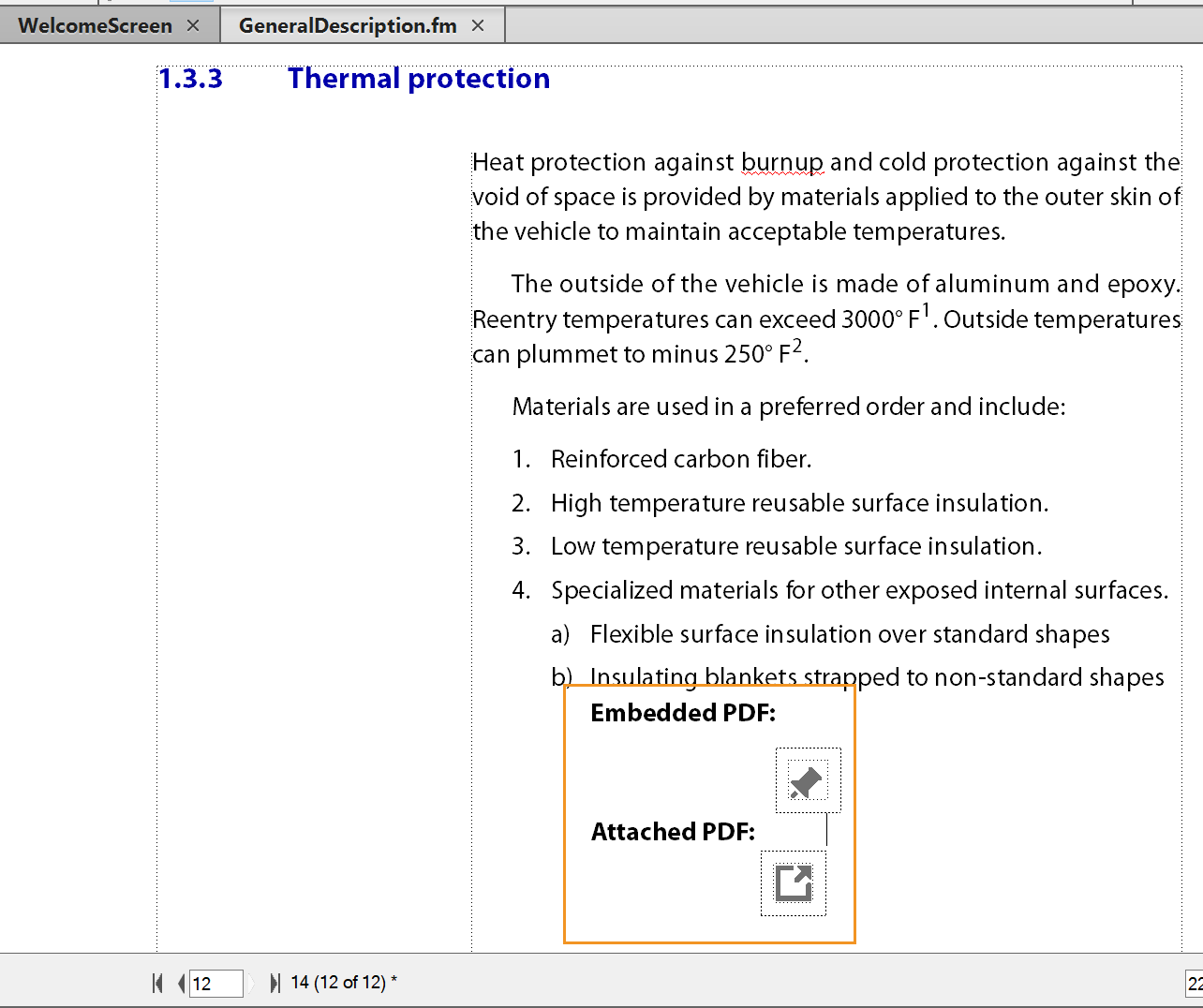 WelcomeScreen ×
GeneralDescription.fm ×

1.3.3 Thermal protection

Heat protection against burnup and cold protection against the void of space is provided by materials applied to the outer skin of the vehicle to maintain acceptable temperatures.

The outside of the vehicle is made of aluminum and epoxy. Reentry temperatures can exceed 3000° F$^1$. Outside temperatures can plummet to minus 250° F$^2$.

Materials are used in a preferred order and include:

1. Reinforced carbon fiber.
2. High temperature reusable surface insulation.
3. Low temperature reusable surface insulation.
4. Specialized materials for other exposed internal surfaces.
a) Flexible surface insulation over standard shapes
b) Insulating blankets strapped to non-standard shapes

Embedded PDF:

Attached PDF:

12
14 (12 of 12) *
22